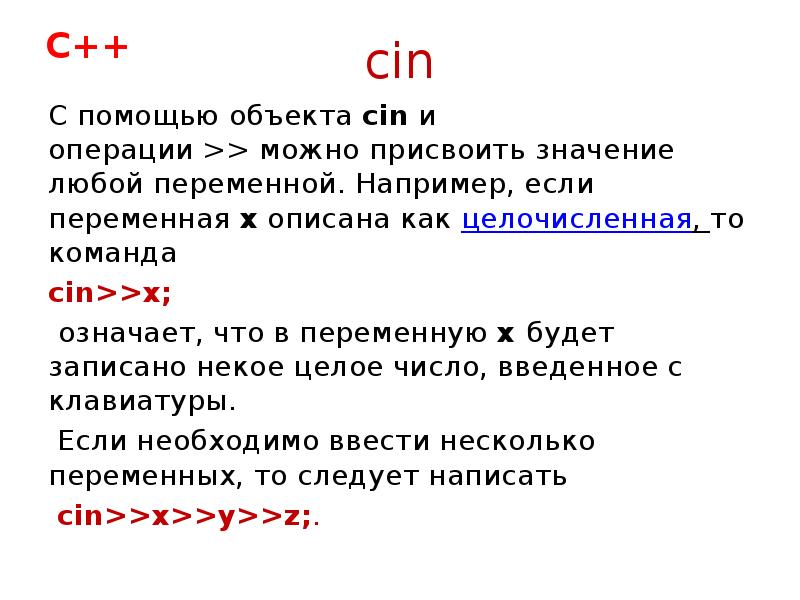 C++

cin

С помощью объекта cin и операции >> можно присвоить значение любой переменной. Например, если переменная x описана как целочисленная, то команда

cin>>x;

означает, что в переменную x будет записано некое целое число, введенное с клавиатуры.

Если необходимо ввести несколько переменных, то следует написать

cin>>x>>y>>z;.